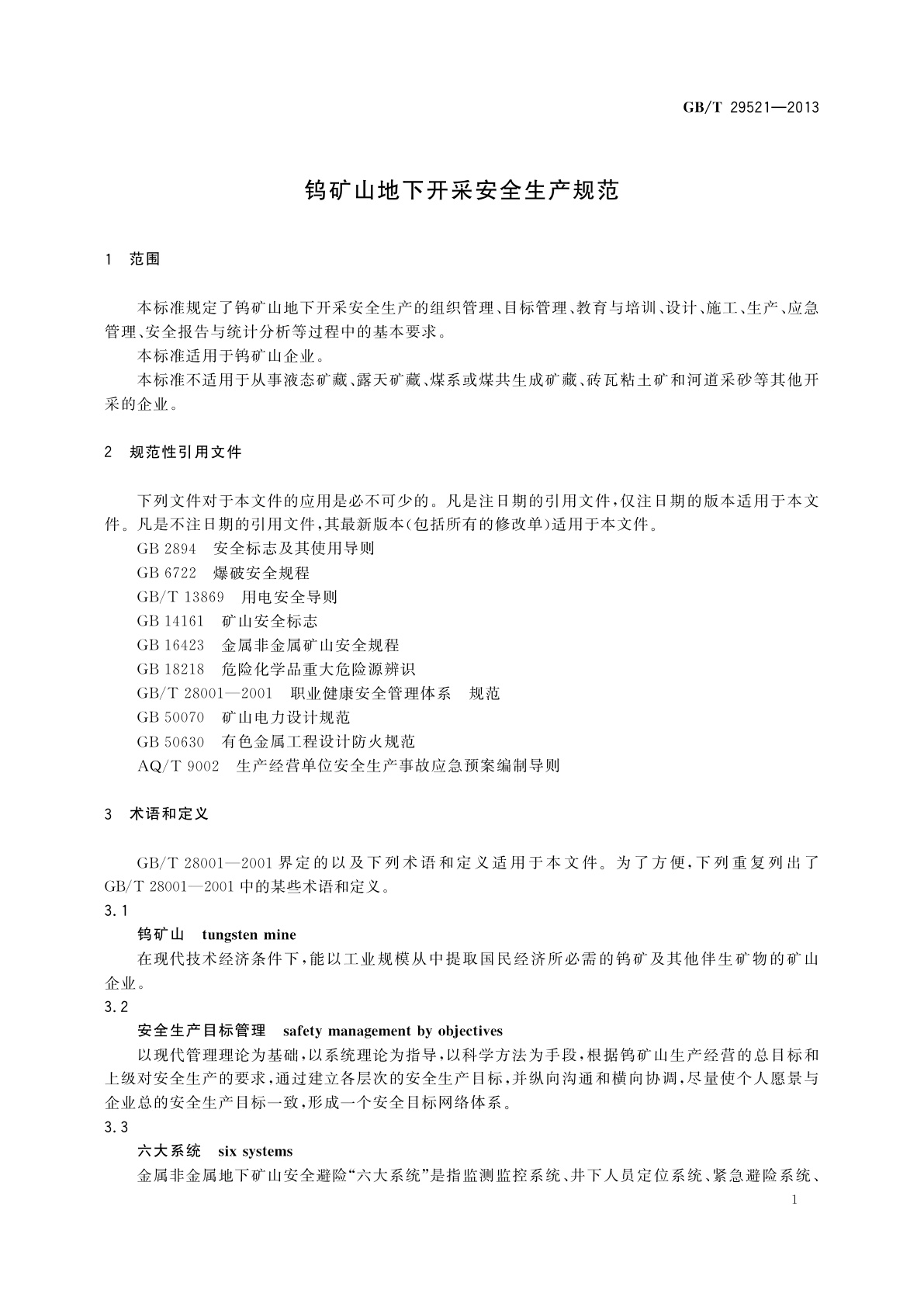 GB/T 29521—2013

钨矿山地下开采安全生产规范

1 范围

本标准规定了钨矿山地下开采安全生产的组织管理、目标管理、教育与培训、设计、施工、生产、应急管理、安全报告与统计分析等过程中的基本要求。

本标准适用于钨矿山企业。

本标准不适用于从事液态矿藏、露天矿藏、煤系或煤共生成矿藏、砖瓦粘土矿和河道采砂等其他开采的企业。

2 规范性引用文件

下列文件对于本文件的应用是必不可少的。凡是注日期的引用文件，仅注日期的版本适用于本文件。凡是不注日期的引用文件，其最新版本(包括所有的修改单)适用于本文件。

GB 2894 安全标志及其使用导则

GB 6722 爆破安全规程

GB/T 13869 用电安全导则

GB 14161 矿山安全标志

GB 16423 金属非金属矿山安全规程

GB 18218 危险化学品重大危险源辨识

GB/T 28001—2001 职业健康安全管理体系 规范

GB 50070 矿山电力设计规范

GB 50630 有色金属工程设计防火规范

AQ/T 9002 生产经营单位安全生产事故应急预案编制导则

3 术语和定义

GB/T 28001—2001 界定的以及下列术语和定义适用于本文件。为了方便，下列重复列出了 GB/T 28001—2001 中的某些术语和定义。

3.1

钨矿山 tungsten mine

在现代技术经济条件下，能以工业规模从中提取国民经济所必需的钨矿及其他伴生矿物的矿山企业。

3.2

安全生产目标管理 safety management by objectives

以现代管理理论为基础，以系统理论为指导，以科学方法为手段，根据钨矿山生产经营的总目标和上级对安全生产的要求，通过建立各层次的安全生产目标，并纵向沟通和横向协调，尽量使个人愿景与企业总的安全生产目标一致，形成一个安全目标网络体系。

3.3

六大系统 six systems

金属非金属地下矿山安全避险“六大系统”是指监测监控系统、井下人员定位系统、紧急避险系统、

1